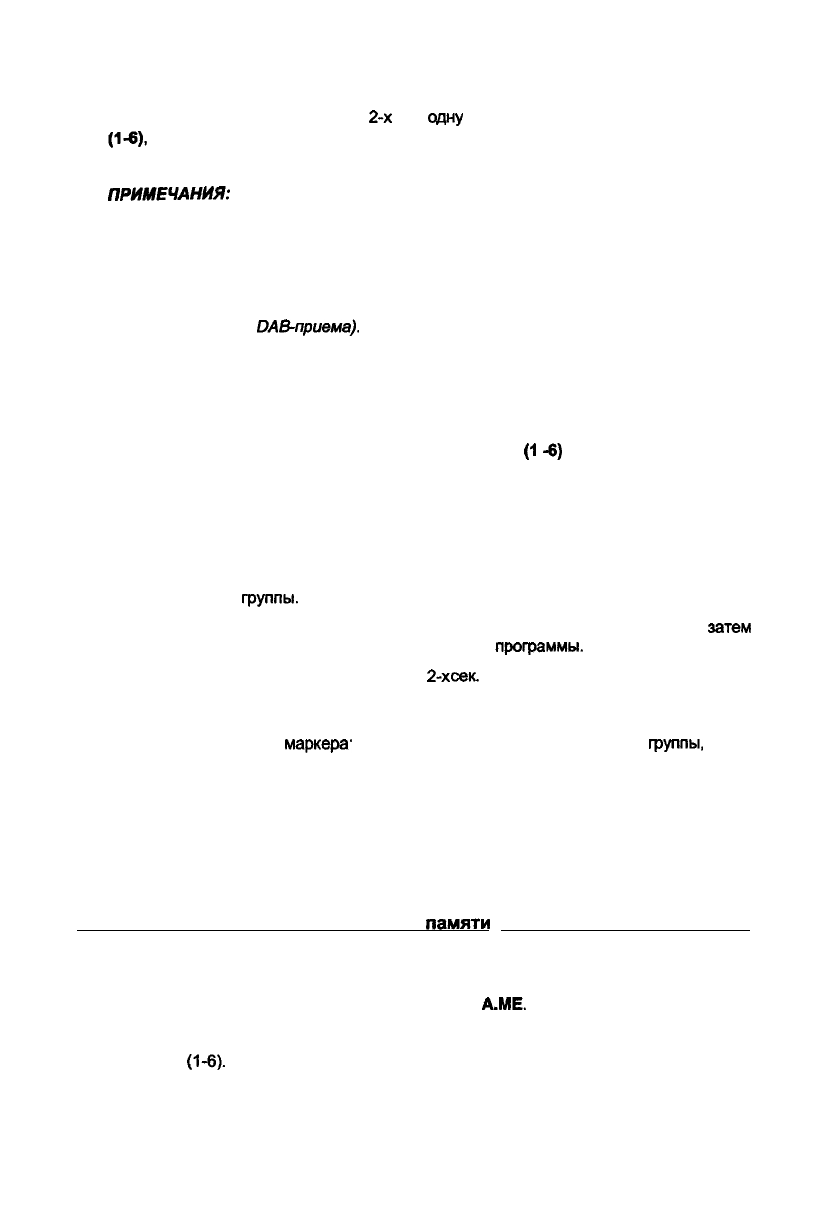 2-х одну
(1-6),

ПРИМЕЧАНИЯ:

DAB-приема).

(1 -6)

группы.

затем
программы.

2-хсек.

маркера' группы,

памяти

A.ME.

(1-6).